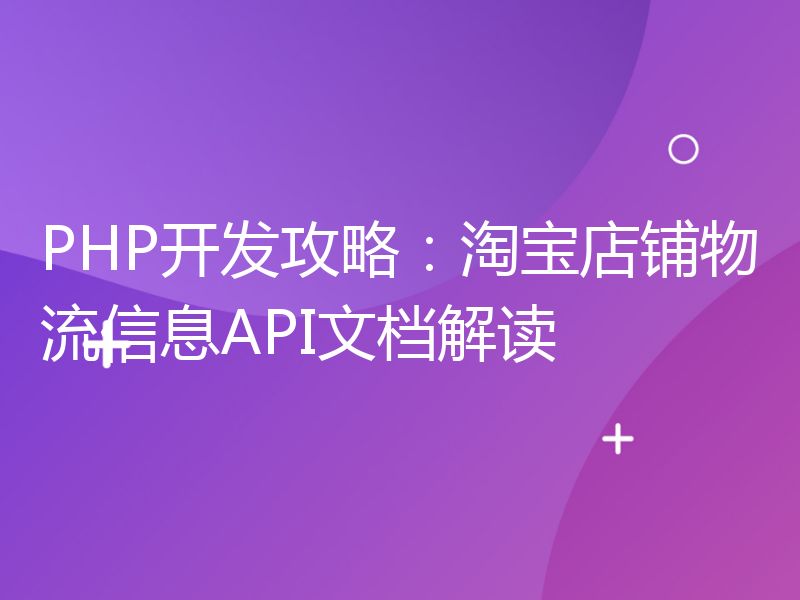 PHP开发攻略：淘宝店铺物流信息API文档解读